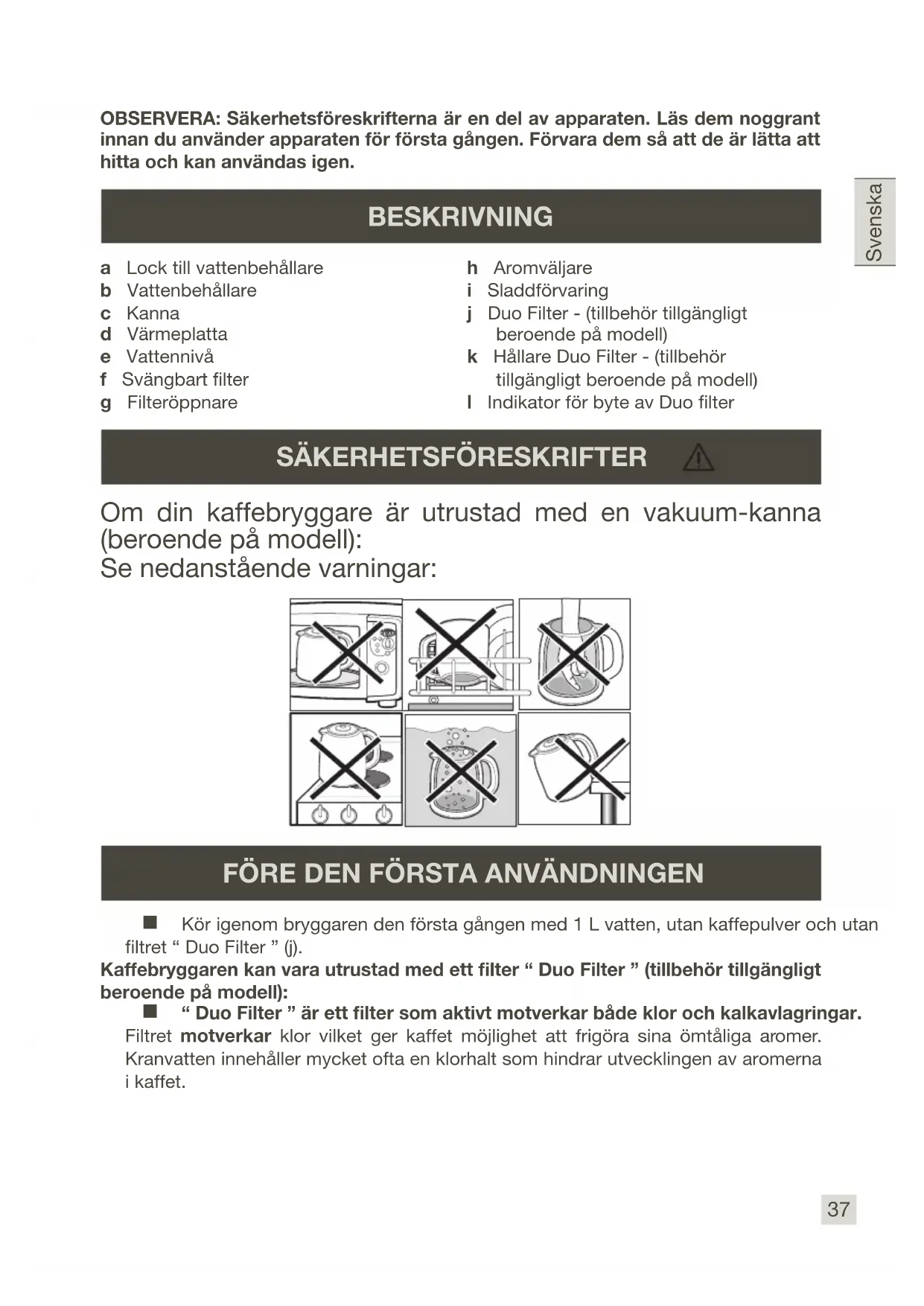 OBSERVERA: Säkerhetsföreskrifterna är en del av apparaten. Läs dem noggrant innan du använder apparaten för första gången. Förvara dem så att de är lätta att hitta och kan användas igen.

Svenska

BESKRIVNING

a Lock till vattenbehållare
b Vattenbehållare
c Kanna
d Värmeplatta
e Vattennivå
f Svängbart filter
g Filteröppnare

h Aromväljare
i Sladdförvaring
j Duo Filter - (tillbehör tillgängligt beroende på modell)
k Hållare Duo Filter - (tillbehör tillgängligt beroende på modell)
l Indikator för byte av Duo filter

SÄKERHETSFÖRESKRIFTER

Om din kaffebryggare är utrustad med en vakuum-kanna (beroende på modell):
Se nedanstående varningar:

FÖRE DEN FÖRSTA ANVÄNDNINGEN

■ Kör igenom bryggaren den första gången med 1 L vatten, utan kaffepulver och utan filtret “ Duo Filter ” (j).

Kaffebryggaren kan vara utrustad med ett filter “ Duo Filter ” (tillbehör tillgängligt beroende på modell):

■ “ Duo Filter ” är ett filter som aktivt motverkar både klor och kalkavlagringar.
Filtret motverkar klor vilket ger kaffet möjlighet att frigöra sina ömtåliga aromer. Kranvatten innehåller mycket ofta en klorhalt som hindrar utvecklingen av aromerna i kaffet.

37